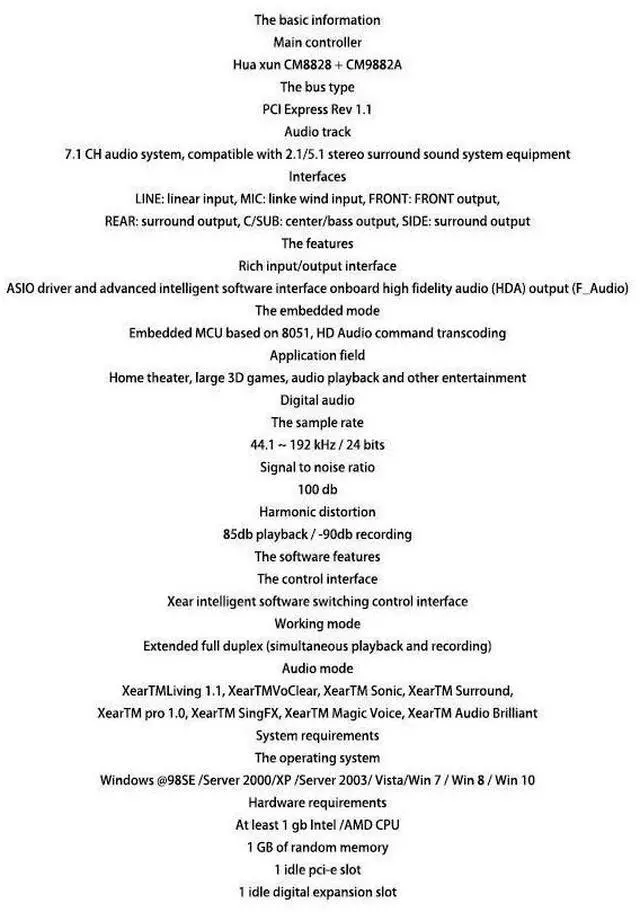 The basic information
Main controller
Hua xun CM8828 + CM9882A
The bus type
PCI Express Rev 1.1
Audio track
7.1 CH audio system, compatible with 2.1/5.1 stereo surround sound system equipment
Interfaces
LINE: linear input, MIC: linke wind input, FRONT: FRONT output,
REAR: surround output, C/SUB: center/bass output, SIDE: surround output
The features
Rich input/output interface
ASIO driver and advanced intelligent software interface onboard high fidelity audio (HDA) output (F_Audio)
The embedded mode
Embedded MCU based on 8051, HD Audio command transcoding
Application field
Home theater, large 3D games, audio playback and other entertainment
Digital audio
The sample rate
44.1 ~ 192 kHz / 24 bits
Signal to noise ratio
100 db
Harmonic distortion
85db playback / -90db recording
The software features
The control interface
Xear intelligent software switching control interface
Working mode
Extended full duplex (simultaneous playback and recording)
Audio mode
XearTMLiving 1.1, XearTMVoClear, XearTM Sonic, XearTM Surround,
XearTM pro 1.0, XearTM SingFX, XearTM Magic Voice, XearTM Audio Brilliant
System requirements
The operating system
Windows @98SE /Server 2000/XP /Server 2003/ Vista/Win 7 / Win 8 / Win 10
Hardware requirements
At least 1 gb Intel /AMD CPU
1 GB of random memory
1 idle pci-e slot
1 idle digital expansion slot